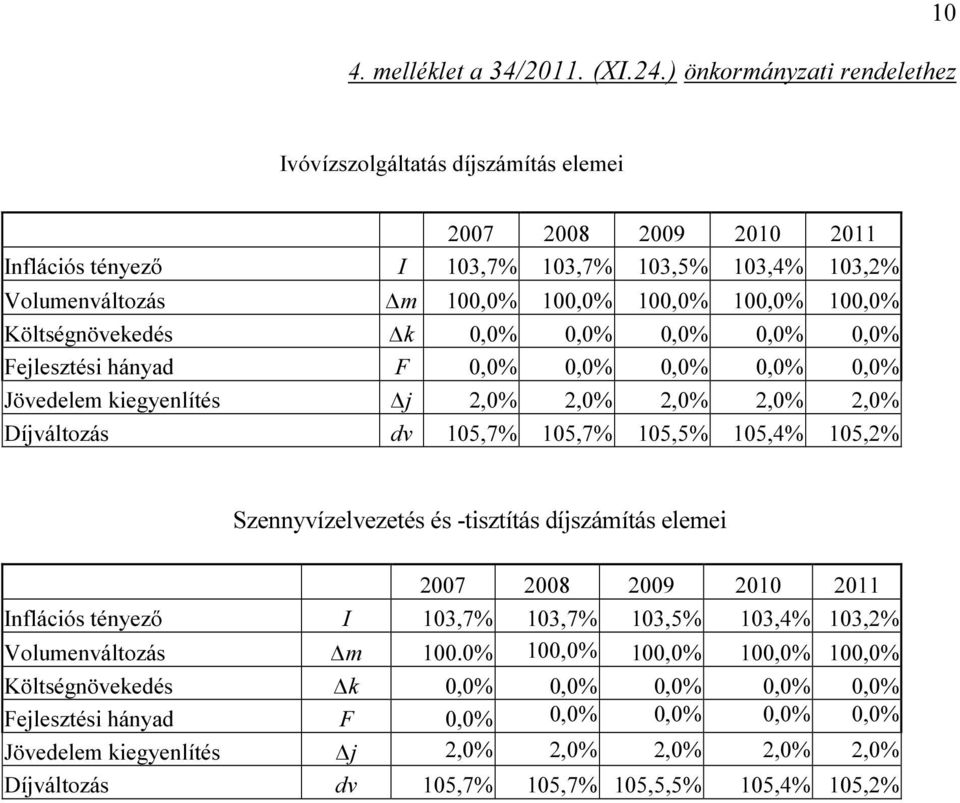 10

4. melléklet a 34/2011. (XI.24.) önkormányzati rendelethez

Ivóvízszolgáltatás díjszámítás elemei

| | | 2007 | 2008 | 2009 | 2010 | 2011 |
|---|---|---|---|---|---|---|
| Inflációs tényező | $I$ | 103,7% | 103,7% | 103,5% | 103,4% | 103,2% |
| Volumenváltozás | $\Delta m$ | 100,0% | 100,0% | 100,0% | 100,0% | 100,0% |
| Költségnövekedés | $\Delta k$ | 0,0% | 0,0% | 0,0% | 0,0% | 0,0% |
| Fejlesztési hányad | $F$ | 0,0% | 0,0% | 0,0% | 0,0% | 0,0% |
| Jövedelem kiegyenlítés | $\Delta j$ | 2,0% | 2,0% | 2,0% | 2,0% | 2,0% |
| Díjváltozás | $dv$ | 105,7% | 105,7% | 105,5% | 105,4% | 105,2% |

Szennyvízelvezetés és -tisztítás díjszámítás elemei

| | | 2007 | 2008 | 2009 | 2010 | 2011 |
|---|---|---|---|---|---|---|
| Inflációs tényező | $I$ | 103,7% | 103,7% | 103,5% | 103,4% | 103,2% |
| Volumenváltozás | $\Delta m$ | 100.0% | 100,0% | 100,0% | 100,0% | 100,0% |
| Költségnövekedés | $\Delta k$ | 0,0% | 0,0% | 0,0% | 0,0% | 0,0% |
| Fejlesztési hányad | $F$ | 0,0% | 0,0% | 0,0% | 0,0% | 0,0% |
| Jövedelem kiegyenlítés | $\Delta j$ | 2,0% | 2,0% | 2,0% | 2,0% | 2,0% |
| Díjváltozás | $dv$ | 105,7% | 105,7% | 105,5,5% | 105,4% | 105,2% |